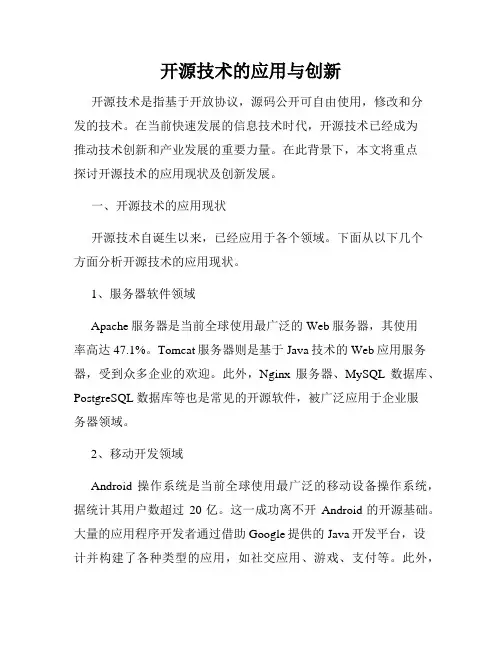 开源技术的应用与创新

开源技术是指基于开放协议，源码公开可自由使用，修改和分发的技术。在当前快速发展的信息技术时代，开源技术已经成为推动技术创新和产业发展的重要力量。在此背景下，本文将重点探讨开源技术的应用现状及创新发展。

一、开源技术的应用现状

开源技术自诞生以来，已经应用于各个领域。下面从以下几个方面分析开源技术的应用现状。

1、服务器软件领域

Apache 服务器是当前全球使用最广泛的 Web 服务器，其使用率高达 47.1%。Tomcat 服务器则是基于 Java 技术的 Web 应用服务器，受到众多企业的欢迎。此外，Nginx 服务器、MySQL 数据库、PostgreSQL 数据库等也是常见的开源软件，被广泛应用于企业服务器领域。

2、移动开发领域

Android 操作系统是当前全球使用最广泛的移动设备操作系统，据统计其用户数超过 20 亿。这一成功离不开 Android 的开源基础。大量的应用程序开发者通过借助 Google 提供的 Java 开发平台，设计并构建了各种类型的应用，如社交应用、游戏、支付等。此外，